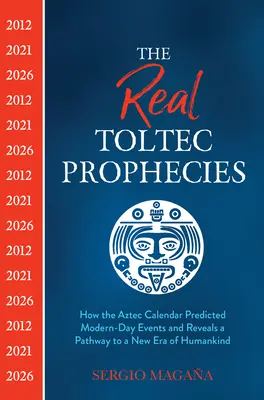 2012
2021
2026
2012
2021
2026
2012
2021
2026
2012
2021
2026
2012
2021
2026

THE
Real
TOLTEC
PROPHECIES

How the Aztec Calendar Predicted Modern-Day Events and Reveals a Pathway to a New Era of Humankind

SERGIO MAGAÑA